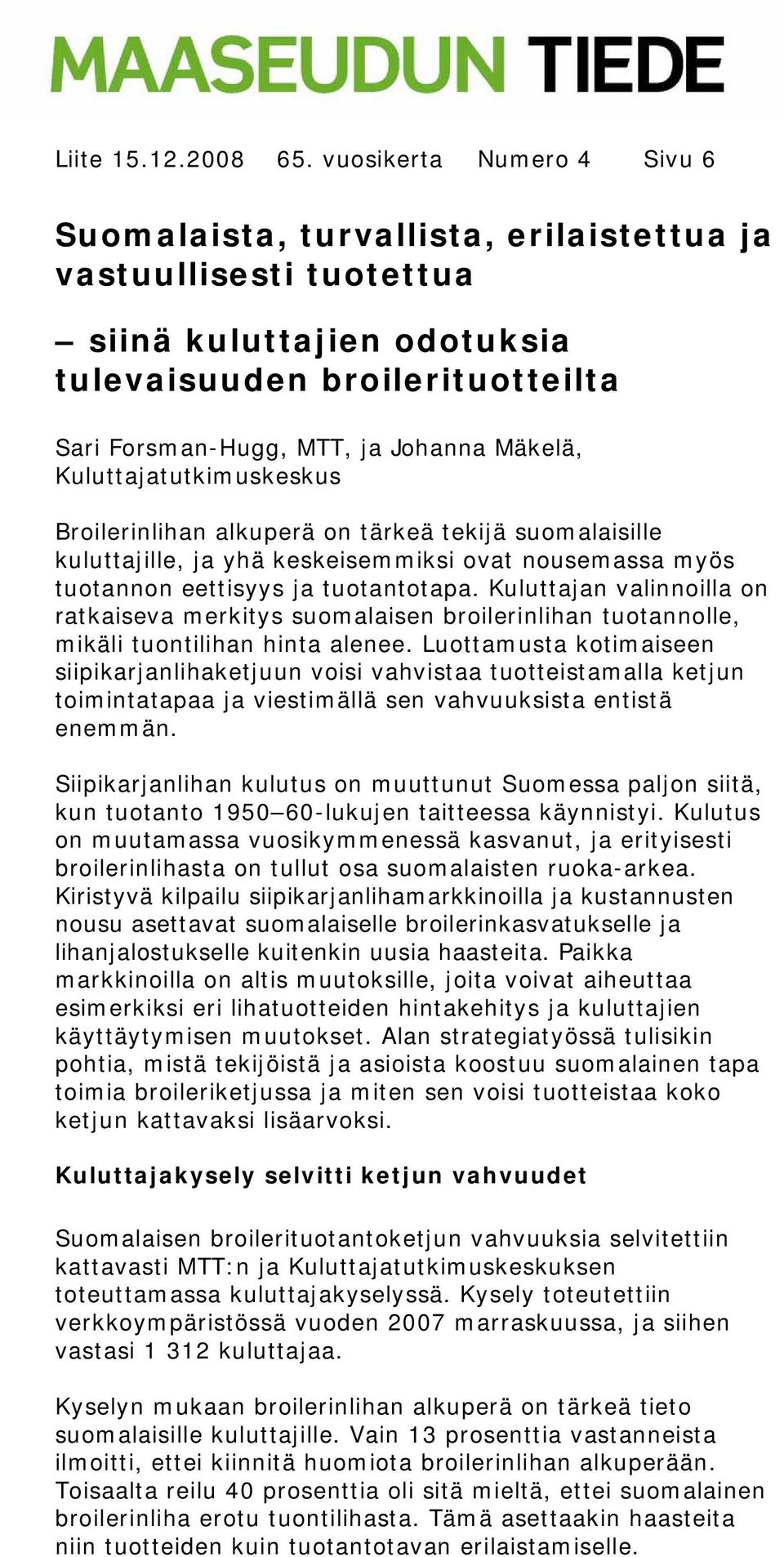 MAASEUDUN TIEDE

Liite 15.12.2008 65. vuosikerta Numero 4 Sivu 6

Suomalaista, turvallista, erilaistettua ja vastuullisesti tuotettua

– siinä kuluttajien odotuksia tulevaisuuden broilerituotteilta

Sari Forsman-Hugg, MTT, ja Johanna Mäkelä, Kuluttajatutkimuskeskus

Broilerinlihan alkuperä on tärkeä tekijä suomalaisille kuluttajille, ja yhä keskeisemmiksi ovat nousemassa myös tuotannon eettisyys ja tuotantotapa. Kuluttajan valinnoilla on ratkaiseva merkitys suomalaisen broilerinlihan tuotannolle, mikäli tuontilihan hinta alenee. Luottamusta kotimaiseen siipikarjanlihaketjuun voisi vahvistaa tuotteistamalla ketjun toimintatapaa ja viestimällä sen vahvuuksista entistä enemmän.

Siipikarjanlihan kulutus on muuttunut Suomessa paljon siitä, kun tuotanto 1950–60-lukujen taitteessa käynnistyi. Kulutus on muutamassa vuosikymmenessä kasvanut, ja erityisesti broilerinlihasta on tullut osa suomalaisten ruoka-arkea. Kiristyvä kilpailu siipikarjanlihamarkkinoilla ja kustannusten nousu asettavat suomalaiselle broilerinkasvatukselle ja lihanjalostukselle kuitenkin uusia haasteita. Paikka markkinoilla on altis muutoksille, joita voivat aiheuttaa esimerkiksi eri lihatuotteiden hintakehitys ja kuluttajien käyttäytymisen muutokset. Alan strategiatyössä tulisikin pohtia, mistä tekijöistä ja asioista koostuu suomalainen tapa toimia broileriketjussa ja miten sen voisi tuotteistaa koko ketjun kattavaksi lisäarvoksi.

Kuluttajakysely selvitti ketjun vahvuudet

Suomalaisen broilerituotantoketjun vahvuuksia selvitettiin kattavasti MTT:n ja Kuluttajatutkimuskeskuksen toteuttamassa kuluttajakyselyssä. Kysely toteutettiin verkkoympäristössä vuoden 2007 marraskuussa, ja siihen vastasi 1 312 kuluttajaa.

Kyselyn mukaan broilerinlihan alkuperä on tärkeä tieto suomalaisille kuluttajille. Vain 13 prosenttia vastanneista ilmoitti, ettei kiinnitä huomiota broilerinlihan alkuperään. Toisaalta reilu 40 prosenttia oli sitä mieltä, ettei suomalainen broilerinliha erotu tuontilihasta. Tämä asettaakin haasteita niin tuotteiden kuin tuotantotavan erilaistamiselle.